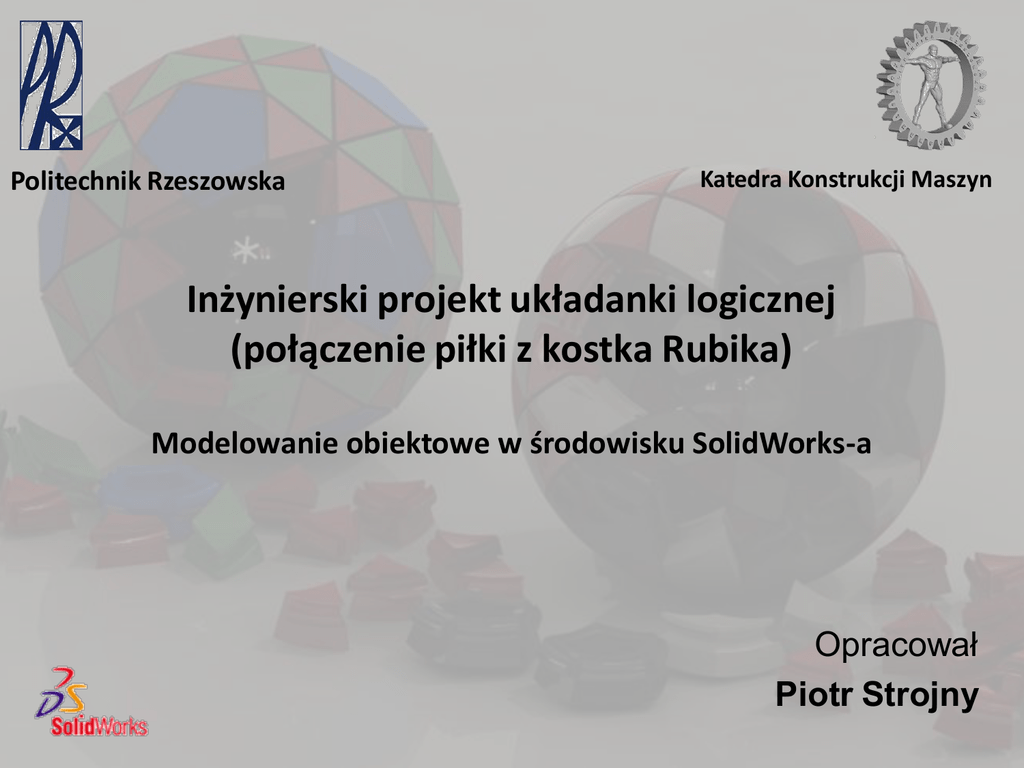 Politechnik Rzeszowska

Katedra Konstrukcji Maszyn

Inżynierski projekt układanki logicznej
(połączenie piłki z kostka Rubika)

Modelowanie obiektowe w środowisku SolidWorks-a

Opracował
Piotr Strojny

SolidWorks